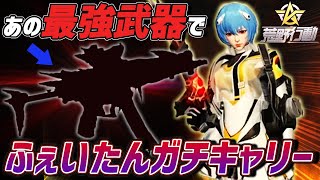 あの最強武器で

荒野行動

ふぇいたんガチキャリー